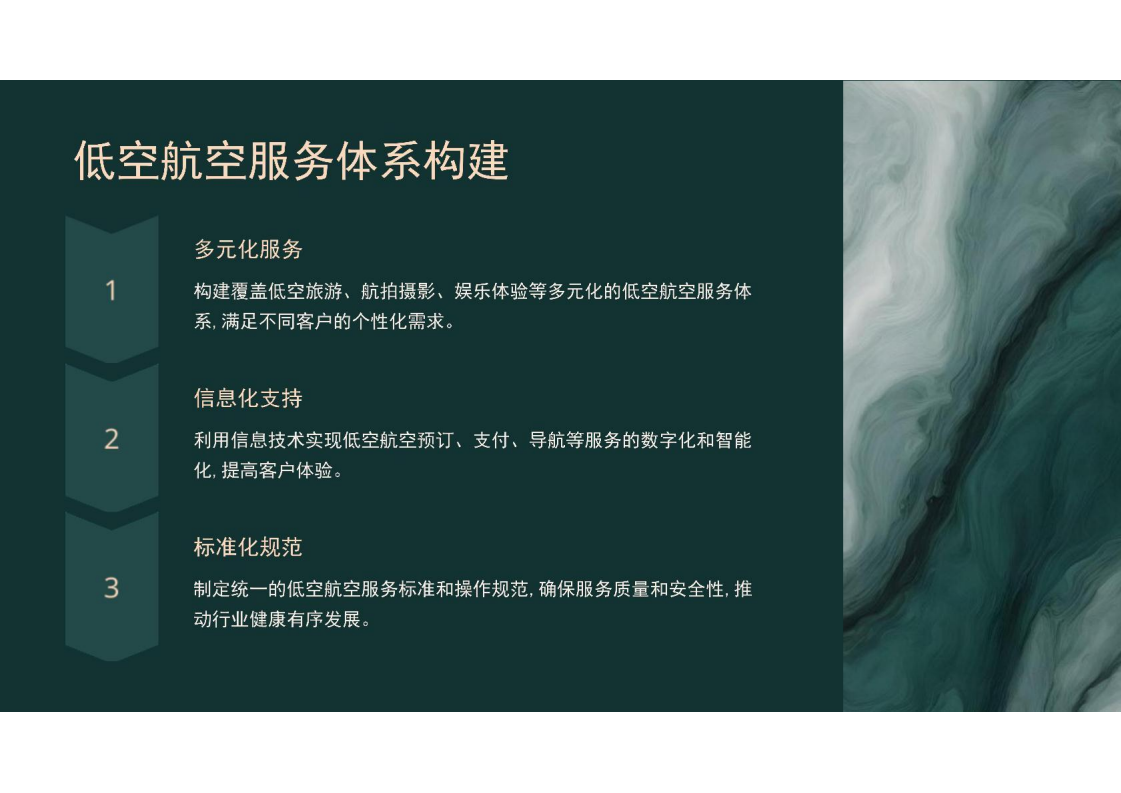 低空航空服务体系构建

1

多元化服务

构建覆盖低空旅游、航拍摄影、娱乐体验等多元化的低空航空服务体系, 满足不同客户的个性化需求。

2

信息化支持

利用信息技术实现低空航空预订、支付、导航等服务的数字化和智能化, 提高客户体验。

3

标准化规范

制定统一的低空航空服务标准和操作规范, 确保服务质量和安全性, 推动行业健康有序发展。